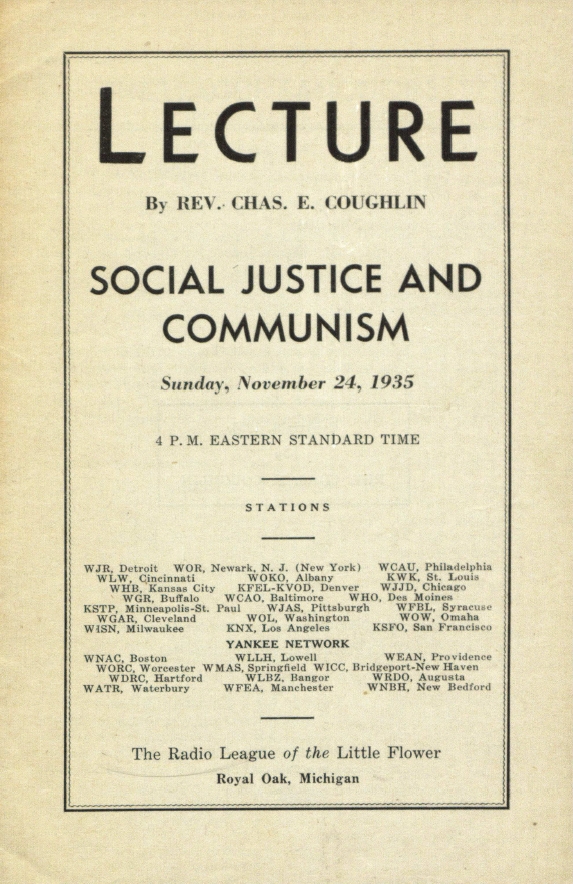 LECTURE

By REV. CHAS. E. COUGHLIN

SOCIAL JUSTICE AND COMMUNISM

Sunday, November 24, 1935

4 P. M. EASTERN STANDARD TIME

STATIONS

WJR, Detroit WOR, Newark, N. J. (New York) WCAU, Philadelphia
WLW, Cincinnati WOKO, Albany KWK, St. Louis
WHB, Kansas City KFEL-KVOD, Denver WJJD, Chicago
WGR, Buffalo WCAO, Baltimore WHO, Des Moines
KSTP, Minneapolis-St. Paul WJAS, Pittsburgh WFBL, Syracuse
WGAR, Cleveland WOL, Washington WOW, Omaha
WISN, Milwaukee KNX, Los Angeles KSFO, San Francisco

YANKEE NETWORK

WNAC, Boston WLLH, Lowell WEAN, Providence
WORC, Worcester WMAS, Springfield WICC, Bridgeport-New Haven
WDRC, Hartford WLBZ, Bangor WRDO, Augusta
WATR, Waterbury WFEA, Manchester WNBH, New Bedford

The Radio League of the Little Flower

Royal Oak, Michigan